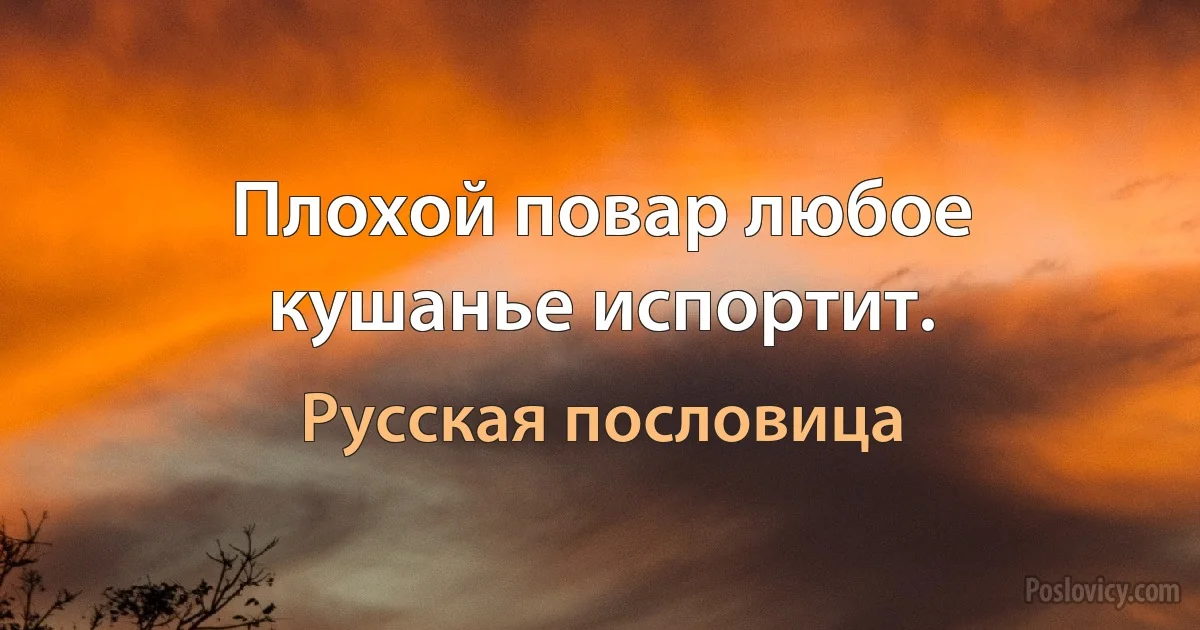 Плохой повар любое кушанье испортит.

Русская пословица

Poslovicy.com